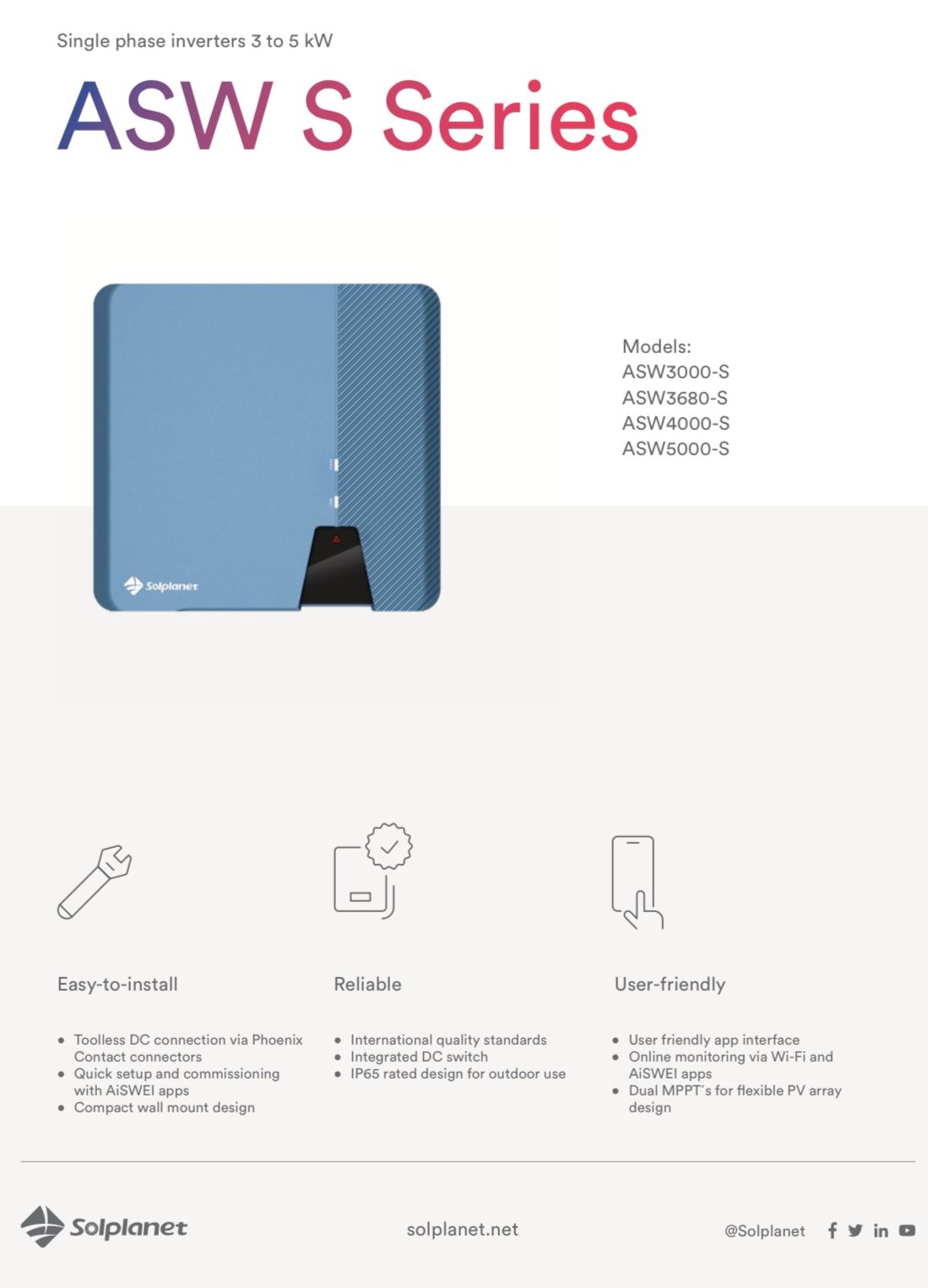 Single phase inverters 3 to 5 kW

ASW S Series

Solplanet

Models:
ASW3000-S
ASW3680-S
ASW4000-S
ASW5000-S

Easy-to-install

• Toolless DC connection via Phoenix Contact connectors
• Quick setup and commissioning with AiSWEI apps
• Compact wall mount design

Reliable

• International quality standards
• Integrated DC switch
• IP65 rated design for outdoor use

User-friendly

• User friendly app interface
• Online monitoring via Wi-Fi and AiSWEI apps
• Dual MPPT's for flexible PV array design

Solplanet

solplanet.net

@Solplanet